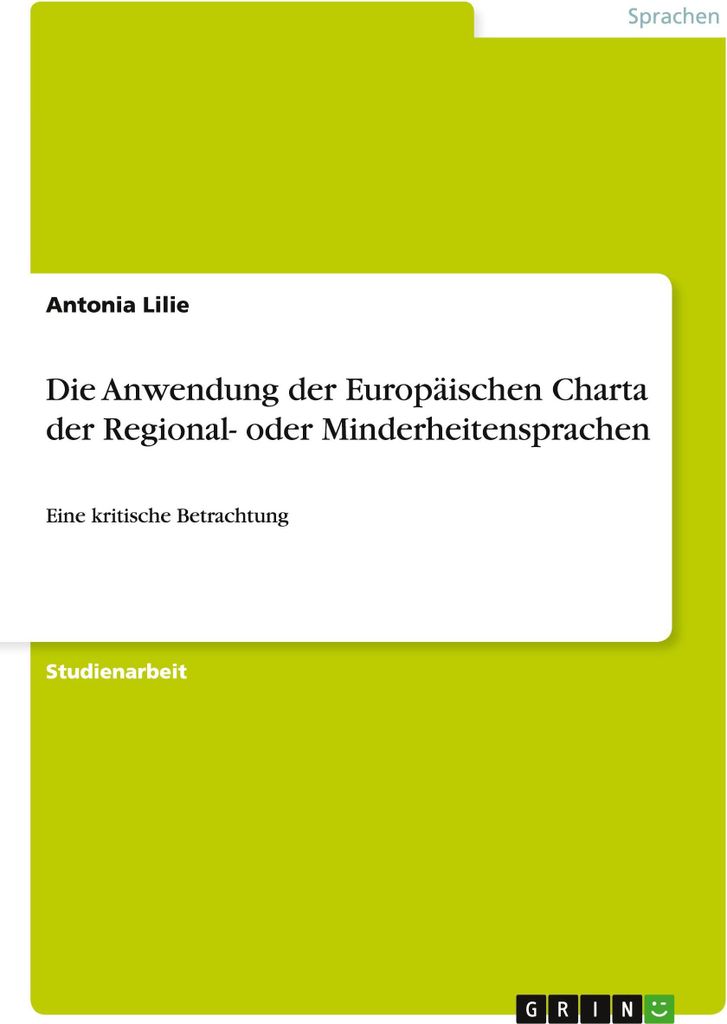 Sprachen

Antonia Lilie

Die Anwendung der Europäischen Charta der Regional- oder Minderheitensprachen

Eine kritische Betrachtung

Studienarbeit

GRIN